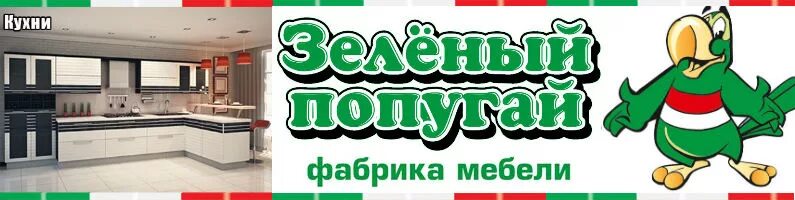 Кухни

Зелёный попугай

фабрика мебели